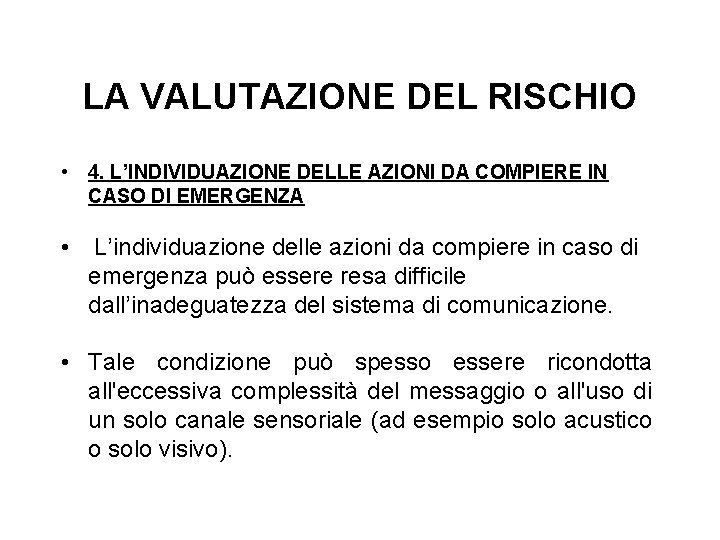 LA VALUTAZIONE DEL RISCHIO

• 4. L'INDIVIDUAZIONE DELLE AZIONI DA COMPIERE IN CASO DI EMERGENZA

• L'individuazione delle azioni da compiere in caso di emergenza può essere resa difficile dall'inadeguatezza del sistema di comunicazione.

• Tale condizione può spesso essere ricondotta all'eccessiva complessità del messaggio o all'uso di un solo canale sensoriale (ad esempio solo acustico o solo visivo).